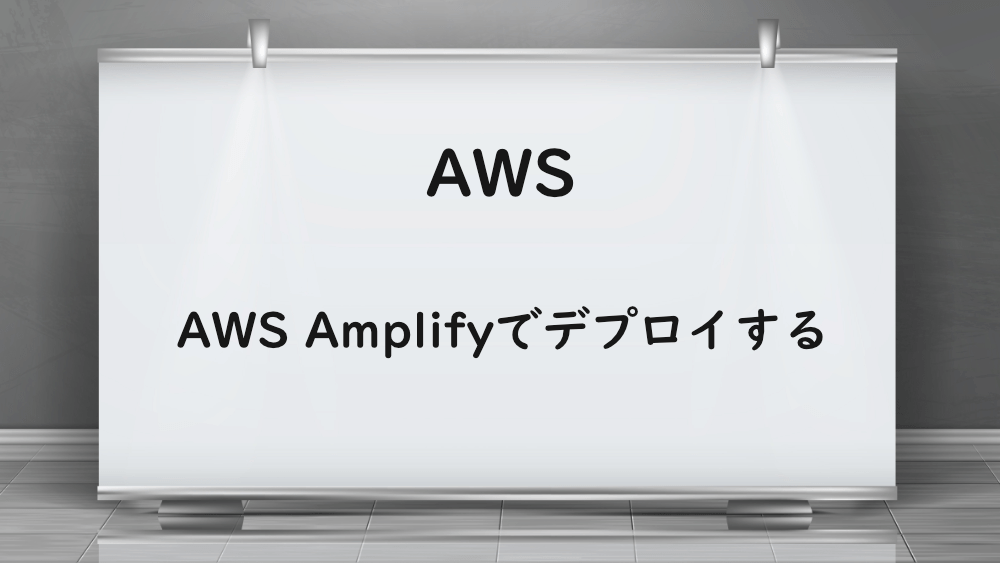 AWS

AWS Amplifyでデプロイする